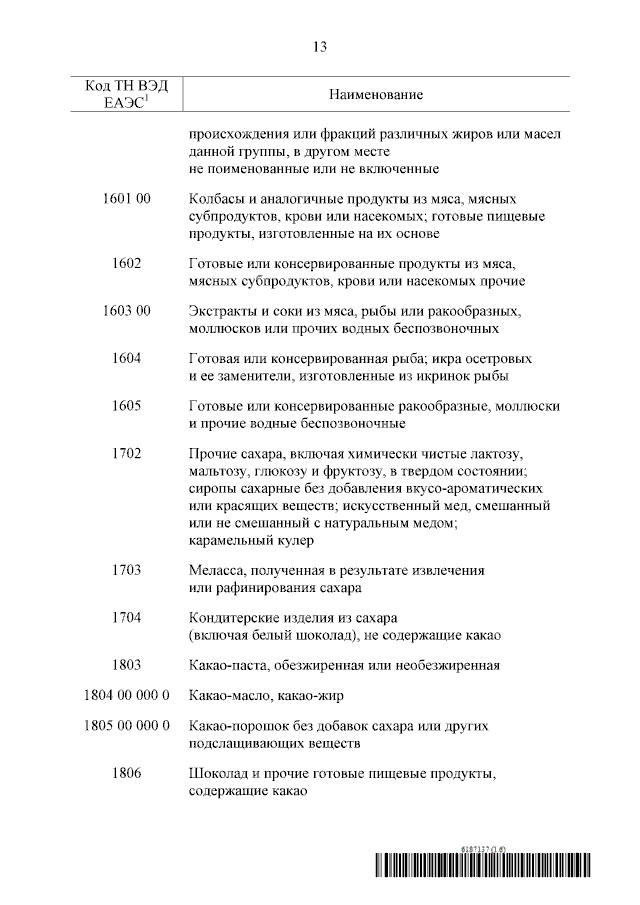 13

| Код ТН ВЭД ЕАЭС$^1$ | Наименование |
|---|---|
| | происхождения или фракций различных жиров или масел данной группы, в другом месте не поименованные или не включенные |
| 1601 00 | Колбасы и аналогичные продукты из мяса, мясных субпродуктов, крови или насекомых; готовые пищевые продукты, изготовленные на их основе |
| 1602 | Готовые или консервированные продукты из мяса, мясных субпродуктов, крови или насекомых прочие |
| 1603 00 | Экстракты и соки из мяса, рыбы или ракообразных, моллюсков или прочих водных беспозвоночных |
| 1604 | Готовая или консервированная рыба; икра осетровых и ее заменители, изготовленные из икринок рыбы |
| 1605 | Готовые или консервированные ракообразные, моллюски и прочие водные беспозвоночные |
| 1702 | Прочие сахара, включая химически чистые лактозу, мальтозу, глюкозу и фруктозу, в твердом состоянии; сиропы сахарные без добавления вкусо-ароматических или красящих веществ; искусственный мед, смешанный или не смешанный с натуральным медом; карамельный кулер |
| 1703 | Меласса, полученная в результате извлечения или рафинирования сахара |
| 1704 | Кондитерские изделия из сахара (включая белый шоколад), не содержащие какао |
| 1803 | Какао-паста, обезжиренная или необезжиренная |
| 1804 00 000 0 | Какао-масло, какао-жир |
| 1805 00 000 0 | Какао-порошок без добавок сахара или других подслащивающих веществ |
| 1806 | Шоколад и прочие готовые пищевые продукты, содержащие какао |

6187137 (1.6)